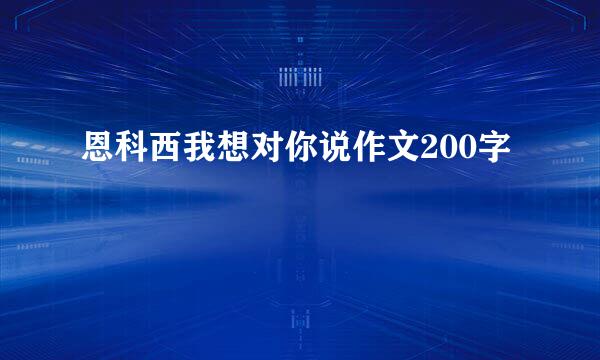 恩科西我想对你说作文200字